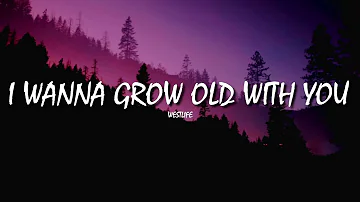 I WANNA GROW OLD WITH YOU
WESTLIFE